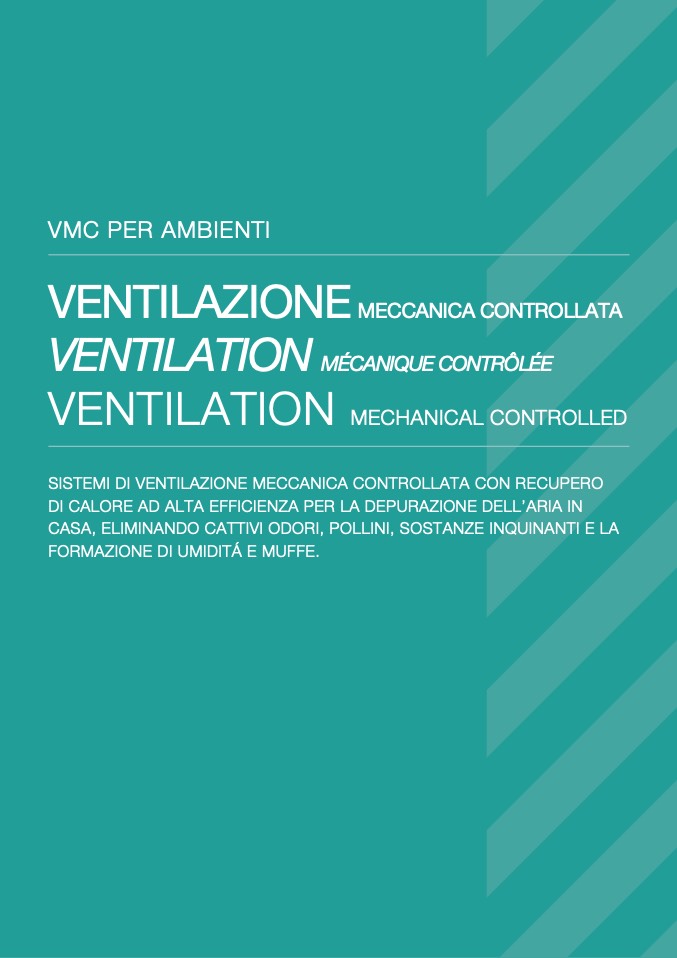 VMC PER AMBIENTI

VENTILAZIONE MECCANICA CONTROLLATA
VENTILATION MÉCANIQUE CONTRÔLÉE
VENTILATION MECHANICAL CONTROLLED

SISTEMI DI VENTILAZIONE MECCANICA CONTROLLATA CON RECUPERO DI CALORE AD ALTA EFFICIENZA PER LA DEPURAZIONE DELL'ARIA IN CASA, ELIMINANDO CATTIVI ODORI, POLLINI, SOSTANZE INQUINANTI E LA FORMAZIONE DI UMIDITÁ E MUFFE.